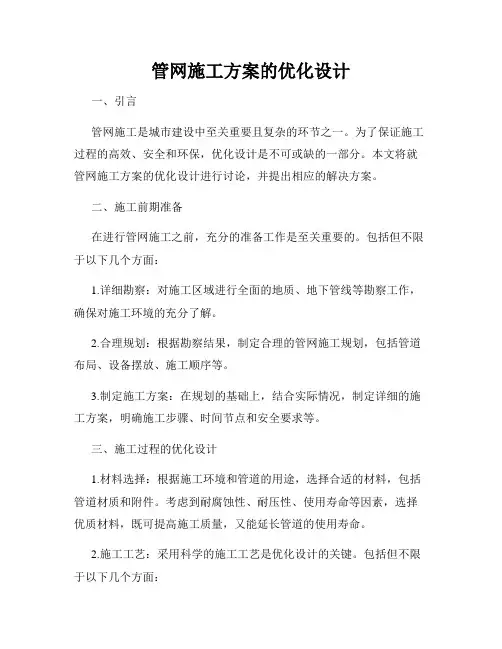 管网施工方案的优化设计

一、引言

管网施工是城市建设中至关重要且复杂的环节之一。为了保证施工过程的高效、安全和环保，优化设计是不可或缺的一部分。本文将就管网施工方案的优化设计进行讨论，并提出相应的解决方案。

二、施工前期准备

在进行管网施工之前，充分的准备工作是至关重要的。包括但不限于以下几个方面：

1.详细勘察：对施工区域进行全面的地质、地下管线等勘察工作，确保对施工环境的充分了解。

2.合理规划：根据勘察结果，制定合理的管网施工规划，包括管道布局、设备摆放、施工顺序等。

3.制定施工方案：在规划的基础上，结合实际情况，制定详细的施工方案，明确施工步骤、时间节点和安全要求等。

三、施工过程的优化设计

1.材料选择：根据施工环境和管道的用途，选择合适的材料，包括管道材质和附件。考虑到耐腐蚀性、耐压性、使用寿命等因素，选择优质材料，既可提高施工质量，又能延长管道的使用寿命。

2.施工工艺：采用科学的施工工艺是优化设计的关键。包括但不限于以下几个方面：